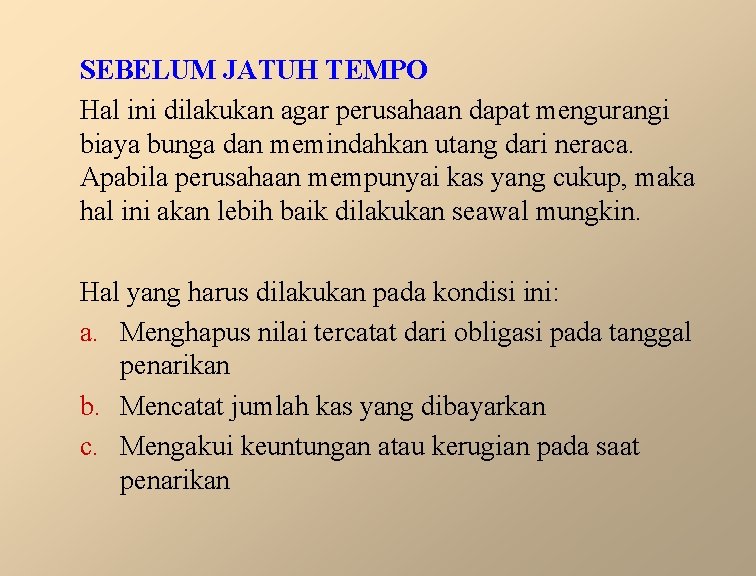 SEBELUM JATUH TEMPO

Hal ini dilakukan agar perusahaan dapat mengurangi biaya bunga dan memindahkan utang dari neraca. Apabila perusahaan mempunyai kas yang cukup, maka hal ini akan lebih baik dilakukan seawal mungkin.

Hal yang harus dilakukan pada kondisi ini:
a. Menghapus nilai tercatat dari obligasi pada tanggal penarikan
b. Mencatat jumlah kas yang dibayarkan
c. Mengakui keuntungan atau kerugian pada saat penarikan